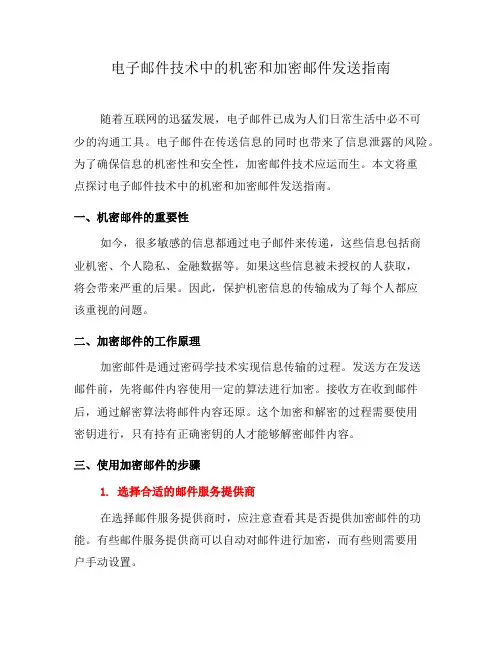 电子邮件技术中的机密和加密邮件发送指南

随着互联网的迅猛发展，电子邮件已成为人们日常生活中必不可少的沟通工具。电子邮件在传送信息的同时也带来了信息泄露的风险。为了确保信息的机密性和安全性，加密邮件技术应运而生。本文将重点探讨电子邮件技术中的机密和加密邮件发送指南。

一、机密邮件的重要性

如今，很多敏感的信息都通过电子邮件来传递，这些信息包括商业机密、个人隐私、金融数据等。如果这些信息被未授权的人获取，将会带来严重的后果。因此，保护机密信息的传输成为了每个人都应该重视的问题。

二、加密邮件的工作原理

加密邮件是通过密码学技术实现信息传输的过程。发送方在发送邮件前，先将邮件内容使用一定的算法进行加密。接收方在收到邮件后，通过解密算法将邮件内容还原。这个加密和解密的过程需要使用密钥进行，只有持有正确密钥的人才能够解密邮件内容。

三、使用加密邮件的步骤

1. 选择合适的邮件服务提供商

在选择邮件服务提供商时，应注意查看其是否提供加密邮件的功能。有些邮件服务提供商可以自动对邮件进行加密，而有些则需要用户手动设置。